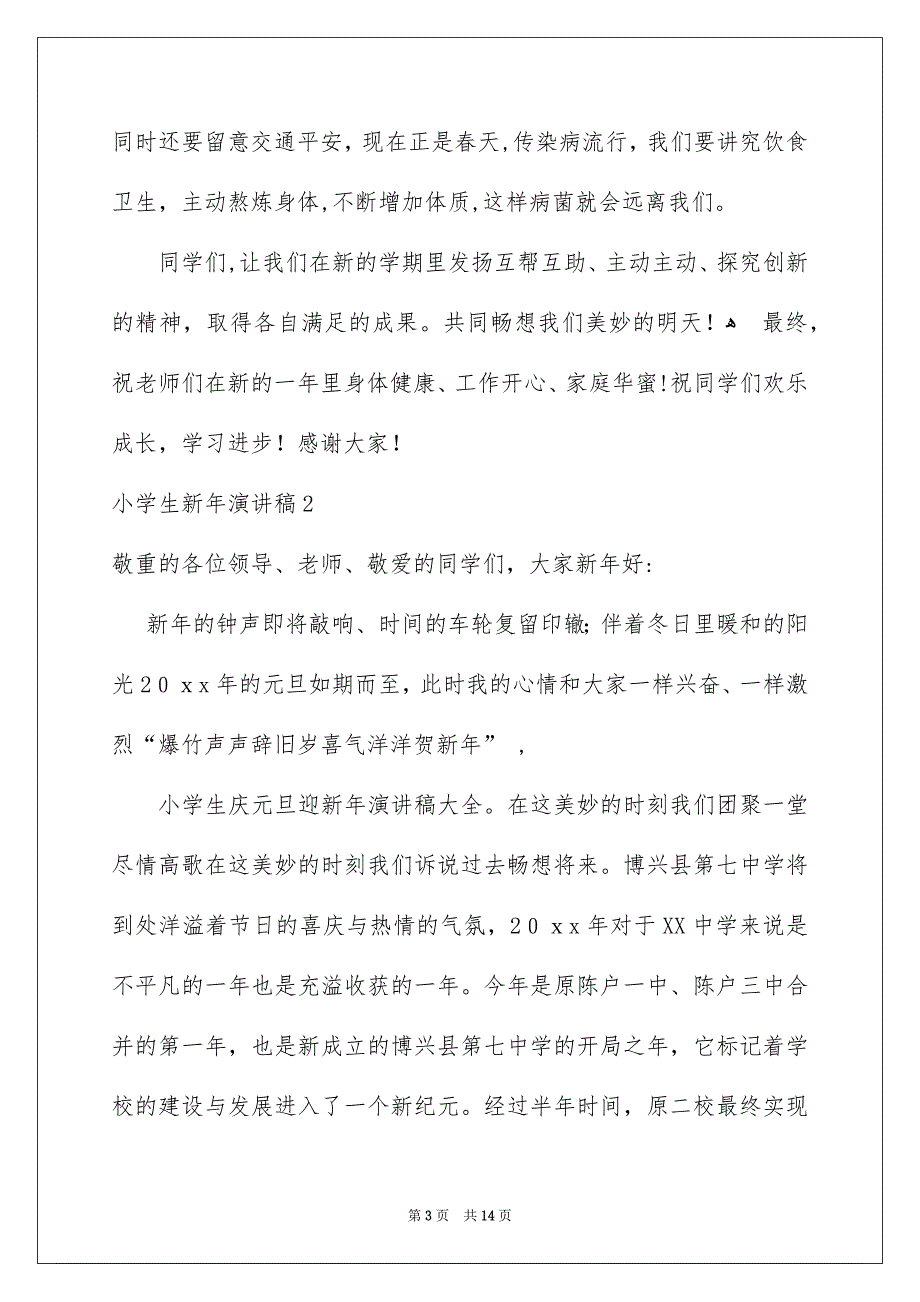 同时还要留意交通平安，现在正是春天，传染病流行，我们要讲究饮食卫生，主动熬炼身体，不断增加体质，这样病菌就会远离我们。

同学们，让我们在新的学期里发扬互帮互助、主动主动、探究创新的精神，取得各自满足的成果。共同畅想我们美妙的明天！ 最终，祝老师们在新的一年里身体健康、工作开心、家庭华蜜！祝同学们欢乐成长，学习进步！感谢大家！

小学生新年演讲稿2

敬重的各位领导、老师、敬爱的同学们，大家新年好：

新年的钟声即将敲响、时间的车轮复留印辙；伴着冬日里暖和的阳光20xx年的元旦如期而至，此时我的心情和大家一样兴奋、一样激烈“爆竹声声辞旧岁喜气洋洋贺新年”，

小学生庆元旦迎新年演讲稿大全。在这美妙的时刻我们团聚一堂尽情高歌在这美妙的时刻我们诉说过去畅想将来。博兴县第七中学将到处洋溢着节日的喜庆与热情的气氛，20xx年对于XX中学来说是不平凡的一年也是充溢收获的一年。今年是原陈户一中、陈户三中合并的第一年，也是新成立的博兴县第七中学的开局之年，它标记着学校的建设与发展进入了一个新纪元。经过半年时间，原二校最终实现

第3页 共14页